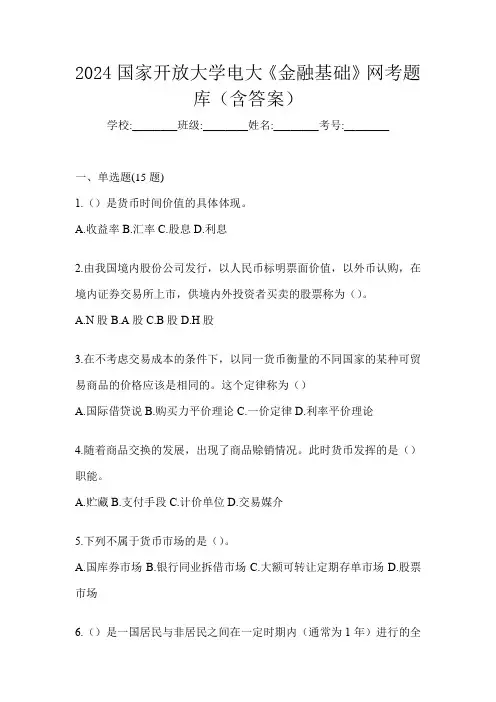 2024 国家开放大学电大《金融基础》网考题库（含答案）

学校:________班级:________姓名:________考号:________

一、单选题(15 题)

1.（）是货币时间价值的具体体现。

A.收益率 B.汇率 C.股息 D.利息

2.由我国境内股份公司发行，以人民币标明票面价值，以外币认购，在境内证券交易所上市，供境内外投资者买卖的股票称为（）。

A.N 股 B.A 股 C.B 股 D.H 股

3.在不考虑交易成本的条件下，以同一货币衡量的不同国家的某种可贸易商品的价格应该是相同的。这个定律称为（）

A.国际借贷说 B.购买力平价理论 C.一价定律 D.利率平价理论

4.随着商品交换的发展，出现了商品赊销情况。此时货币发挥的是（）职能。

A.贮藏 B.支付手段 C.计价单位 D.交易媒介

5.下列不属于货币市场的是（）。

A.国库券市场 B.银行同业拆借市场 C.大额可转让定期存单市场 D.股票市场

6.（）是一国居民与非居民之间在一定时期内（通常为 1 年）进行的全